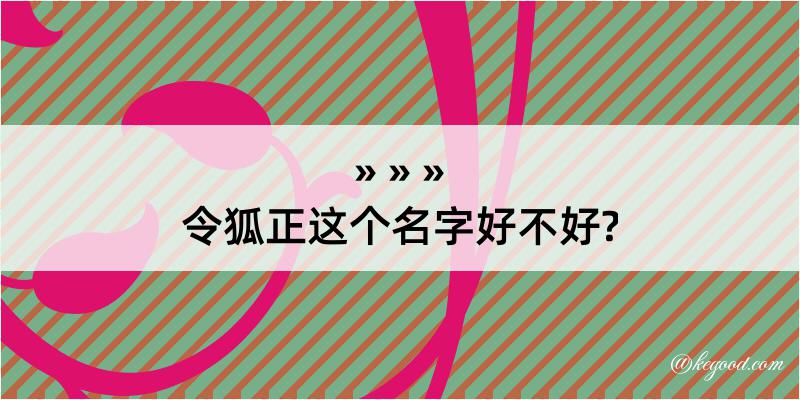 » » »
令狐正这个名字好不好?

@kegood.com